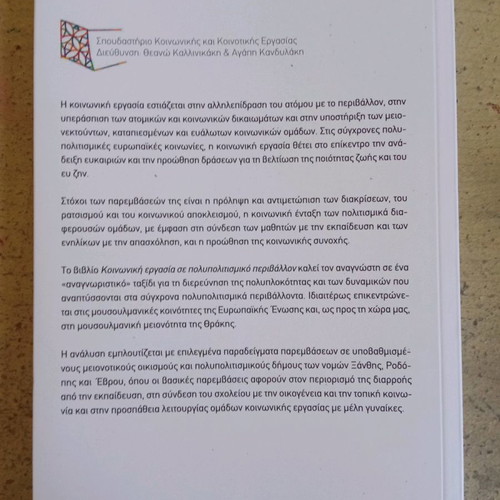 Σπουδαστήριο Κοινωνικής και Κοινοτικής Εργασίας
Διεύθυνση: Θεανώ Καλλινικάκη & Αγάπη Κανδυλάκη

Η κοινωνική εργασία εστιάζεται στην αλληλεπίδραση του ατόμου με το περιβάλλον, στην υπεράσπιση των ατομικών και κοινωνικών δικαιωμάτων και στην υποστήριξη των μειονεκτούντων, καταπιεσμένων και ευάλωτων κοινωνικών ομάδων. Στις σύγχρονες πολυπολιτισμικές ευρωπαϊκές κοινωνίες, η κοινωνική εργασία θέτει στο επίκεντρο την ανάδειξη ευκαιριών και την προώθηση δράσεων για τη βελτίωση της ποιότητας ζωής και του ευ ζην.

Στόχοι των παρεμβάσεών της είναι η πρόληψη και αντιμετώπιση των διακρίσεων, του ρατσισμού και του κοινωνικού αποκλεισμού, η κοινωνική ένταξη των πολιτισμικά διαφερουσών ομάδων, με έμφαση στη σύνδεση των μαθητών με την εκπαίδευση και των ενηλίκων με την απασχόληση, και η προώθηση της κοινωνικής συνοχής.

Το βιβλίο Κοινωνική εργασία σε πολυπολιτισμικό περιβάλλον καλεί τον αναγνώστη σε ένα «αναγνωριστικό» ταξίδι για τη διερεύνηση της πολυπλοκότητας και των δυναμικών που αναπτύσσονται στα σύγχρονα πολυπολιτισμικά περιβάλλοντα. Ιδιαιτέρως επικεντρώνεται στις μουσουλμανικές κοινότητες της Ευρωπαϊκής Ένωσης και, ως προς τη χώρα μας, στη μουσουλμανική μειονότητα της Θράκης.

Η ανάλυση εμπλουτίζεται με επιλεγμένα παραδείγματα παρεμβάσεων σε υποβαθμισμένους μειονοτικούς οικισμούς και πολυπολιτισμικούς δήμους των νομών Ξάνθης, Ροδόπης και Έβρου, όπου οι βασικές παρεμβάσεις αφορούν στον περιορισμό της διαρροής από την εκπαίδευση, στη σύνδεση του σχολείου με την οικογένεια και την τοπική κοινωνία και στην προσπάθεια λειτουργίας ομάδων κοινωνικής εργασίας με μέλη γυναίκες.